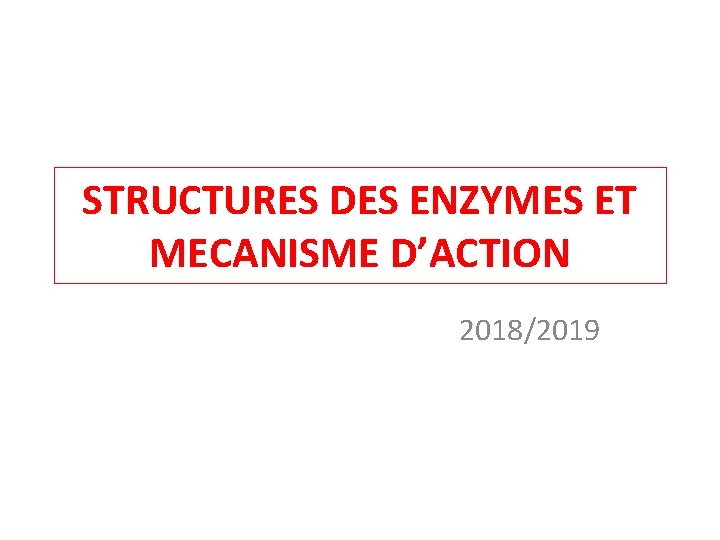 STRUCTURES DES ENZYMES ET MECANISME D'ACTION

2018/2019